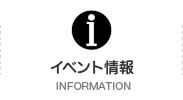 i

イベント情報
INFORMATION